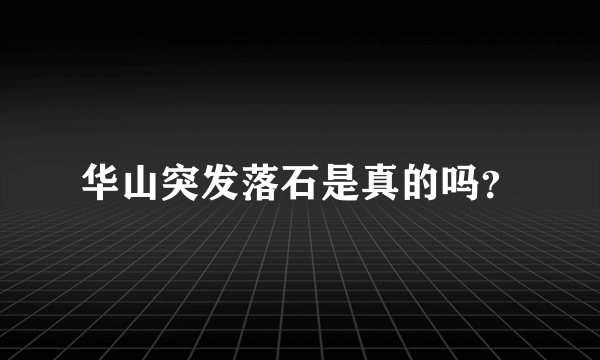 华山突发落石是真的吗?